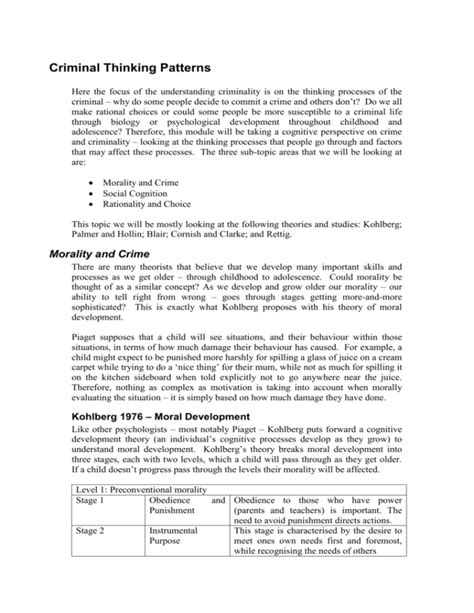 Criminal Thinking Patterns

Here the focus of the understanding criminality is on the thinking processes of the criminal – why do some people decide to commit a crime and others don't? Do we all make rational choices or could some people be more susceptible to a criminal life through biology or psychological development throughout childhood and adolescence? Therefore, this module will be taking a cognitive perspective on crime and criminality – looking at the thinking processes that people go through and factors that may affect these processes. The three sub-topic areas that we will be looking at are:

• Morality and Crime
• Social Cognition
• Rationality and Choice

This topic we will be mostly looking at the following theories and studies: Kohlberg; Palmer and Hollin; Blair; Cornish and Clarke; and Rettig.

Morality and Crime

There are many theorists that believe that we develop many important skills and processes as we get older – through childhood to adolescence. Could morality be thought of as a similar concept? As we develop and grow older our morality – our ability to tell right from wrong – goes through stages getting more-and-more sophisticated? This is exactly what Kohlberg proposes with his theory of moral development.

Piaget supposes that a child will see situations, and their behaviour within those situations, in terms of how much damage their behaviour has caused. For example, a child might expect to be punished more harshly for spilling a glass of juice on a cream carpet while trying to do a 'nice thing' for their mum, while not as much for spilling it on the kitchen sideboard when told explicitly not to go anywhere near the juice. Therefore, nothing as complex as motivation is taking into account when morally evaluating the situation – it is simply based on how much damage they have done.

Kohlberg 1976 – Moral Development

Like other psychologists – most notably Piaget – Kohlberg puts forward a cognitive development theory (an individual's cognitive processes develop as they grow) to understand moral development. Kohlberg's theory breaks moral development into three stages, each with two levels, which a child will pass through as they get older. If a child doesn't progress pass through the levels their morality will be affected.

| Level 1: Preconventional morality | | |
|---|---|---|
| Stage 1 | Obedience and Punishment | Obedience to those who have power (parents and teachers) is important. The need to avoid punishment directs actions. |
| Stage 2 | Instrumental Purpose | This stage is characterised by the desire to meet ones own needs first and foremost, while recognising the needs of others |